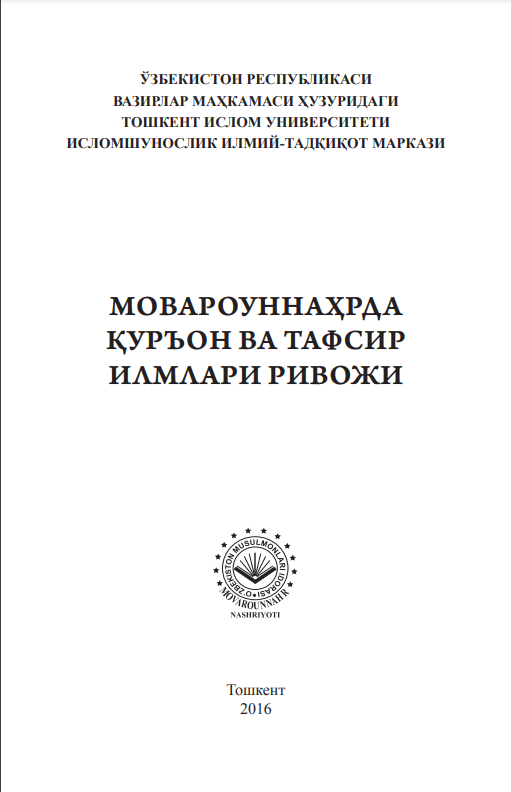 ЎЗБЕКИСТОН РЕСПУБЛИКАСИ
ВАЗИРЛАР МАҲКАМАСИ ҲУЗУРИДАГИ
ТОШКЕНТ ИСЛОМ УНИВЕРСИТЕТИ
ИСЛОМШУНОСЛИК ИЛМИЙ-ТАДҚИҚОТ МАРКАЗИ

МОВАРОУННАҲРДА
ҚУРЪОН ВА ТАФСИР
ИЛМЛАРИ РИВОЖИ

O'ZBEKISTON MUSULMONLARI IDORASI
MOVAROUNNAHR
NASHRIYOTI

Тошкент
2016